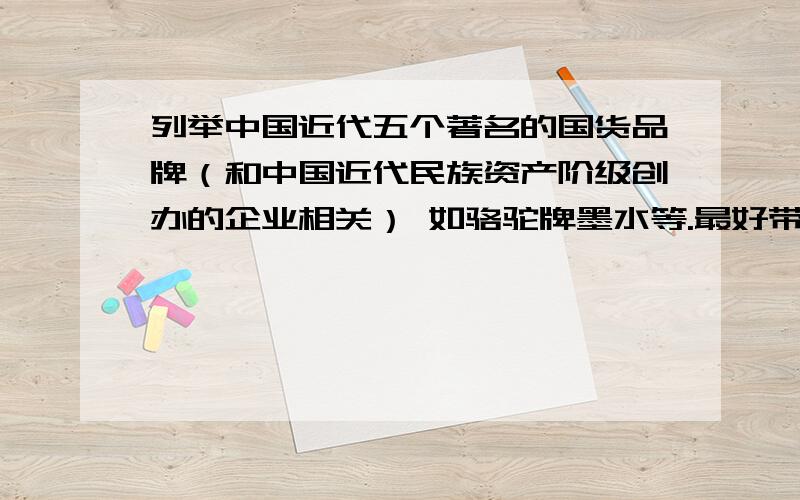 列举中国近代五个著名的国货品牌（和中国近代民族资产阶级创办的企业相关） 如骆驼牌墨水等.最好带